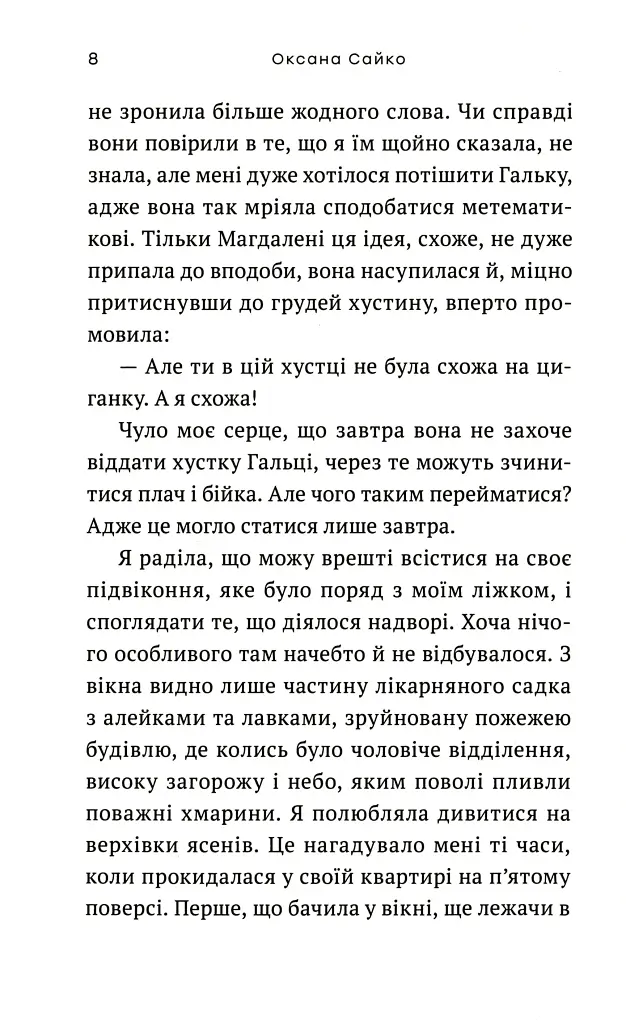 8 Оксана Сайко

не зронила більше жодного слова. Чи справді вони повірили в те, що я їм щойно сказала, не знала, але мені дуже хотілося потішити Гальку, адже вона так мріяла сподобатися метематикові. Тільки Магдалені ця ідея, схоже, не дуже припала до вподоби, вона насупилася й, міцно притиснувши до грудей хустину, вперто промовила:

— Але ти в цій хустці не була схожа на циганку. А я схожа!

Чуло моє серце, що завтра вона не захоче віддати хустку Гальці, через те можуть зчинитися плач і бійка. Але чого таким перейматися? Адже це могло статися лише завтра.

Я раділа, що можу врешті всістися на своє підвіконня, яке було поряд з моїм ліжком, і споглядати те, що діялося надворі. Хоча нічого особливого там начебто й не відбувалося. З вікна видно лише частину лікарняного садка з алейками та лавками, зруйновану пожежею будівлю, де колись було чоловіче відділення, високу загорожу і небо, яким поволі пливли поважні хмарини. Я полюбляла дивитися на верхівки ясенів. Це нагадувало мені ті часи, коли прокидалася у своїй квартирі на п'ятому поверсі. Перше, що бачила у вікні, ще лежачи в